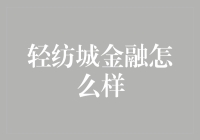 轻纺城金融怎么样